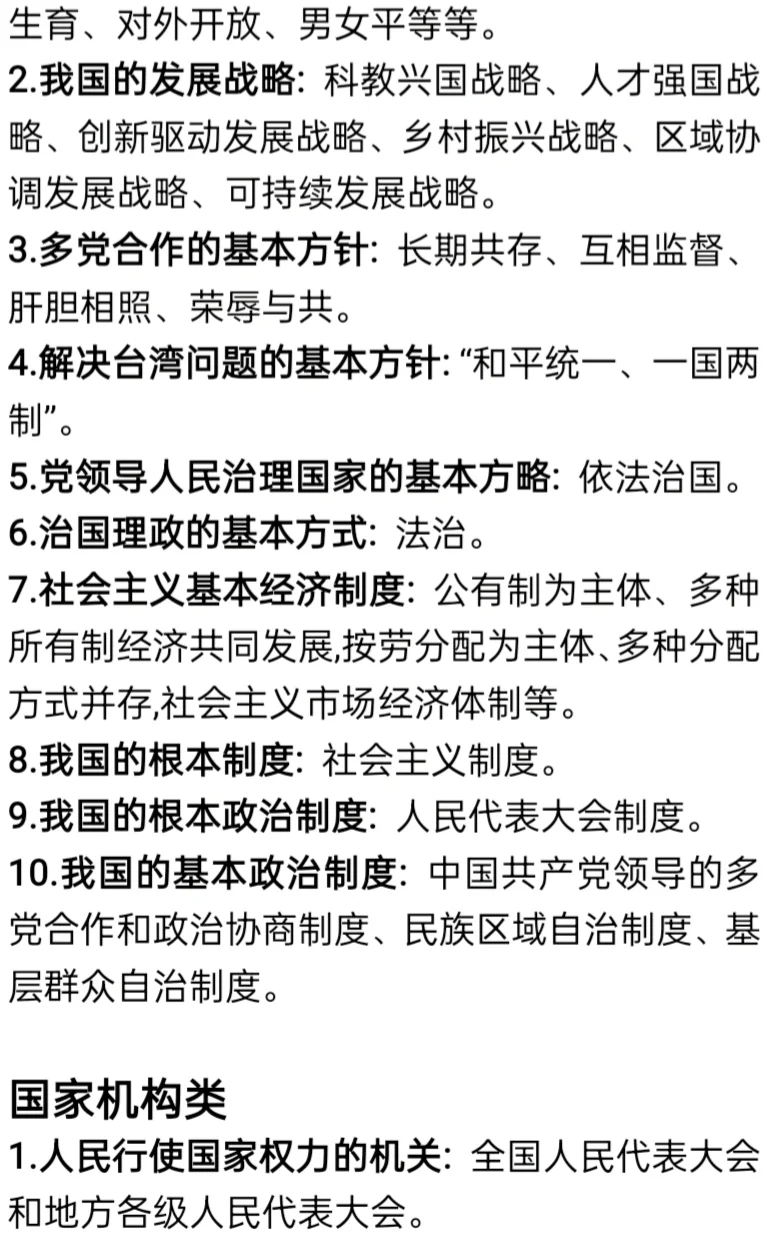 生育、对外开放、男女平等等。

2.我国的发展战略：科教兴国战略、人才强国战略、创新驱动发展战略、乡村振兴战略、区域协调发展战略、可持续发展战略。

3.多党合作的基本方针：长期共存、互相监督、肝胆相照、荣辱与共。

4.解决台湾问题的基本方针：“和平统一、一国两制”。

5.党领导人民治理国家的基本方略：依法治国。

6.治国理政的基本方式：法治。

7.社会主义基本经济制度：公有制为主体、多种所有制经济共同发展,按劳分配为主体、多种分配方式并存,社会主义市场经济体制等。

8.我国的根本制度：社会主义制度。

9.我国的根本政治制度：人民代表大会制度。

10.我国的基本政治制度：中国共产党领导的多党合作和政治协商制度、民族区域自治制度、基层群众自治制度。

国家机构类

1.人民行使国家权力的机关：全国人民代表大会和地方各级人民代表大会。